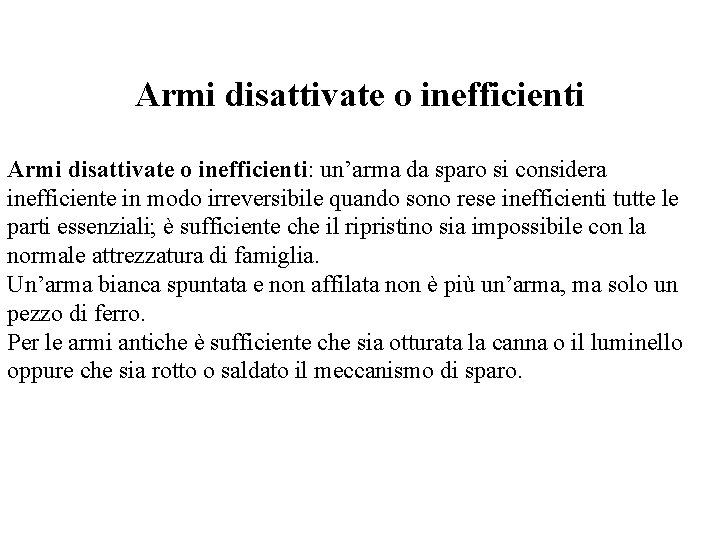 Armi disattivate o inefficienti

Armi disattivate o inefficienti: un'arma da sparo si considera inefficiente in modo irreversibile quando sono rese inefficienti tutte le parti essenziali; è sufficiente che il ripristino sia impossibile con la normale attrezzatura di famiglia.

Un'arma bianca spuntata e non affilata non è più un'arma, ma solo un pezzo di ferro.

Per le armi antiche è sufficiente che sia otturata la canna o il luminello oppure che sia rotto o saldato il meccanismo di sparo.